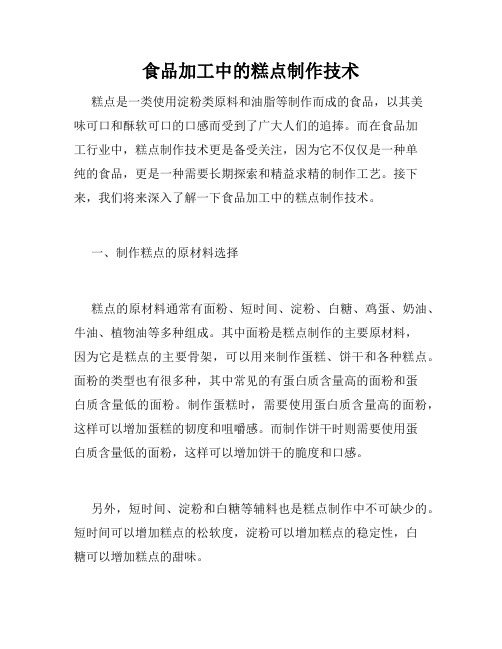 食品加工中的糕点制作技术

糕点是一类使用淀粉类原料和油脂等制作而成的食品，以其美味可口和酥软可口的口感而受到了广大人们的追捧。而在食品加工行业中，糕点制作技术更是备受关注，因为它不仅仅是一种单纯的食品，更是一种需要长期探索和精益求精的制作工艺。接下来，我们将来深入了解一下食品加工中的糕点制作技术。

一、制作糕点的原材料选择

糕点的原材料通常有面粉、短时间、淀粉、白糖、鸡蛋、奶油、牛油、植物油等多种组成。其中面粉是糕点制作的主要原材料，因为它是糕点的主要骨架，可以用来制作蛋糕、饼干和各种糕点。面粉的类型也有很多种，其中常见的有蛋白质含量高的面粉和蛋白质含量低的面粉。制作蛋糕时，需要使用蛋白质含量高的面粉，这样可以增加蛋糕的韧度和咀嚼感。而制作饼干时则需要使用蛋白质含量低的面粉，这样可以增加饼干的脆度和口感。

另外，短时间、淀粉和白糖等辅料也是糕点制作中不可缺少的。短时间可以增加糕点的松软度，淀粉可以增加糕点的稳定性，白糖可以增加糕点的甜味。